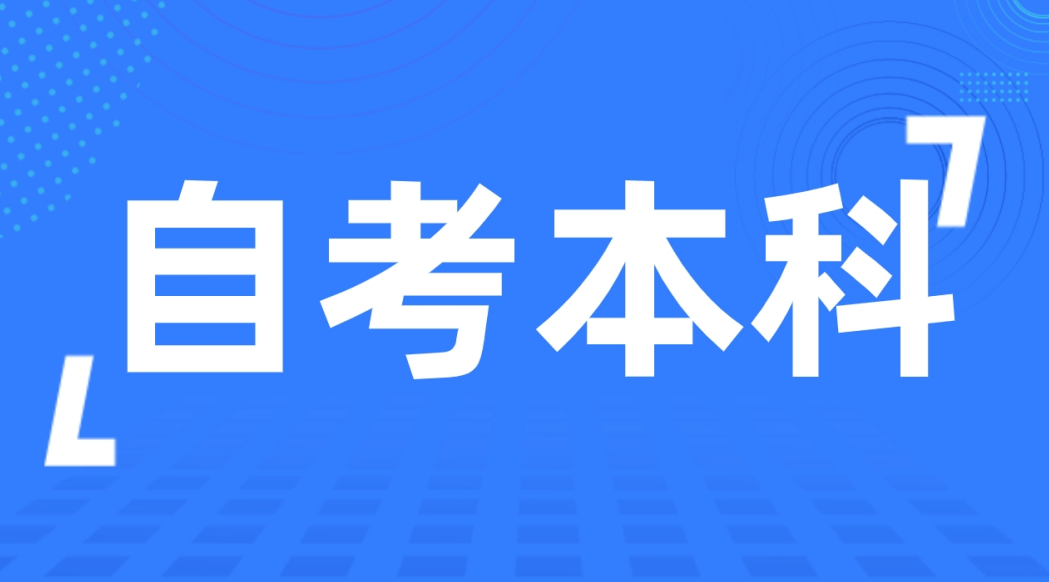 自考本科